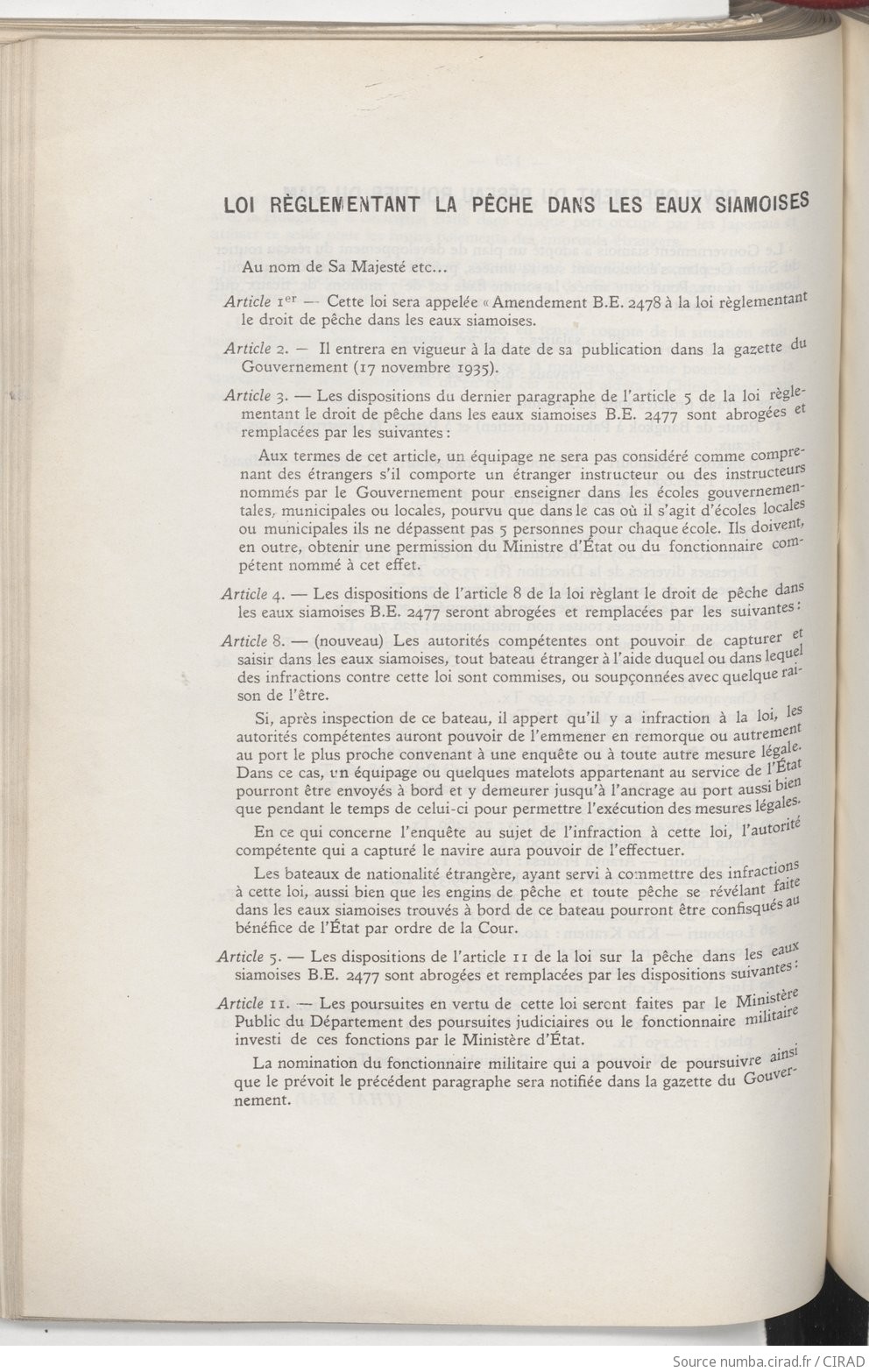 LOI RÈGLEMENTANT LA PÊCHE DANS LES EAUX SIAMOISES

Au nom de Sa Majesté etc...

Article 1er — Cette loi sera appelée « Amendement B.E. 2478 à la loi règlementant le droit de pêche dans les eaux siamoises.

Article 2. — Il entrera en vigueur à la date de sa publication dans la gazette du Gouvernement (17 novembre 1935).

Article 3. — Les dispositions du dernier paragraphe de l'article 5 de la loi règlementant le droit de pêche dans les eaux siamoises B.E. 2477 sont abrogées et remplacées par les suivantes :

Aux termes de cet article, un équipage ne sera pas considéré comme comprenant des étrangers s'il comporte un étranger instructeur ou des instructeurs nommés par le Gouvernement pour enseigner dans les écoles gouvernementales, municipales ou locales, pourvu que dans le cas où il s'agit d'écoles locales ou municipales ils ne dépassent pas 5 personnes pour chaque école. Ils doivent, en outre, obtenir une permission du Ministre d'État ou du fonctionnaire compétent nommé à cet effet.

Article 4. — Les dispositions de l'article 8 de la loi règlant le droit de pêche dans les eaux siamoises B.E. 2477 seront abrogées et remplacées par les suivantes :

Article 8. — (nouveau) Les autorités compétentes ont pouvoir de capturer et saisir dans les eaux siamoises, tout bateau étranger à l'aide duquel ou dans lequel des infractions contre cette loi sont commises, ou soupçonnées avec quelque raison de l'être.

Si, après inspection de ce bateau, il appert qu'il y a infraction à la loi, les autorités compétentes auront pouvoir de l'emmener en remorque ou autrement au port le plus proche convenant à une enquête ou à toute autre mesure légale. Dans ce cas, un équipage ou quelques matelots appartenant au service de l'État pourront être envoyés à bord et y demeurer jusqu'à l'ancrage au port aussi bien que pendant le temps de celui-ci pour permettre l'exécution des mesures légales.

En ce qui concerne l'enquête au sujet de l'infraction à cette loi, l'autorité compétente qui a capturé le navire aura pouvoir de l'effectuer.

Les bateaux de nationalité étrangère, ayant servi à commettre des infractions à cette loi, aussi bien que les engins de pêche et toute pêche se révélant faite dans les eaux siamoises trouvés à bord de ce bateau pourront être confisqués au bénéfice de l'État par ordre de la Cour.

Article 5. — Les dispositions de l'article 11 de la loi sur la pêche dans les eaux siamoises B.E. 2477 sont abrogées et remplacées par les dispositions suivantes :

Article 11. — Les poursuites en vertu de cette loi seront faites par le Ministère Public du Département des poursuites judiciaires ou le fonctionnaire militaire investi de ces fonctions par le Ministère d'État.

La nomination du fonctionnaire militaire qui a pouvoir de poursuivre ainsi que le prévoit le précédent paragraphe sera notifiée dans la gazette du Gouvernement.

Source numba.cirad.fr / CIRAD